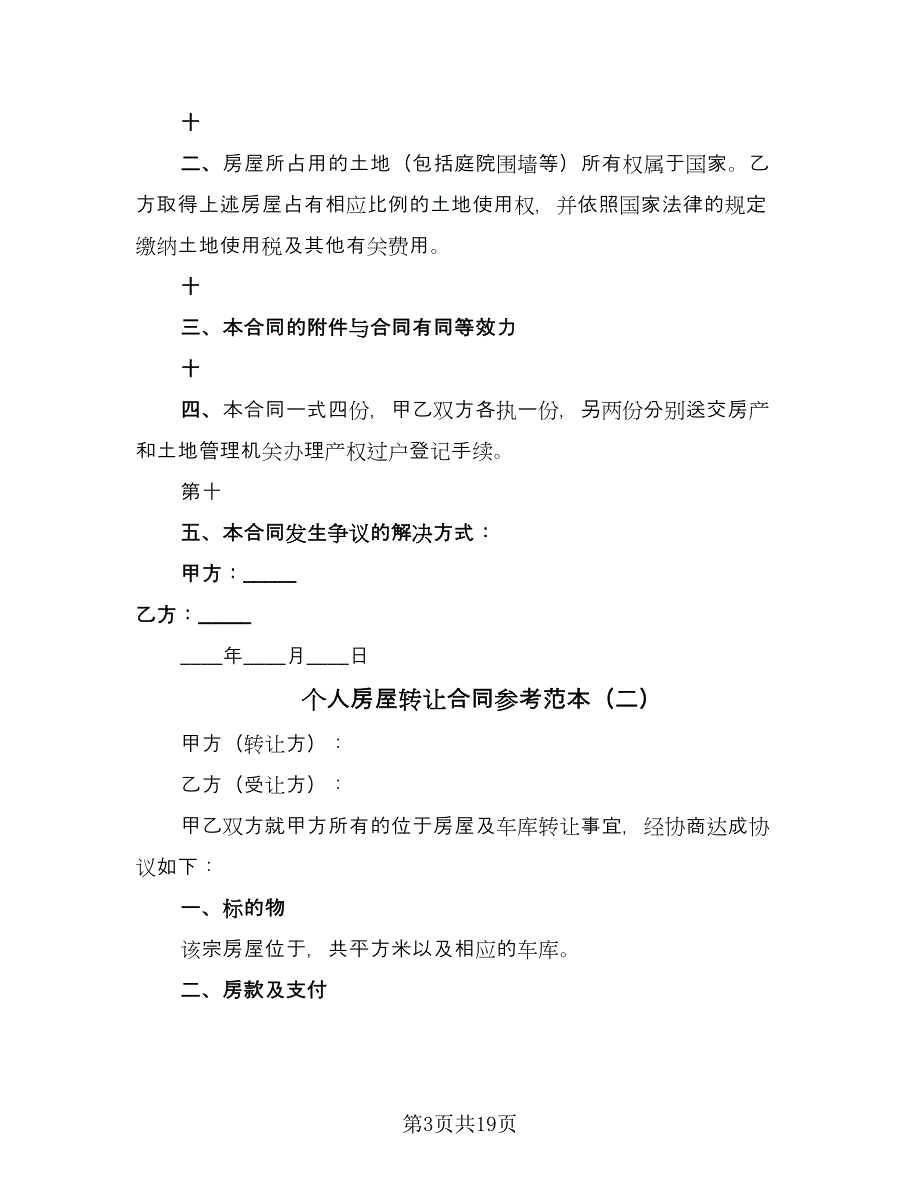 十

二、房屋所占用的土地（包括庭院围墙等）所有权属于国家。乙方取得上述房屋占有相应比例的土地使用权，并依照国家法律的规定缴纳土地使用税及其他有关费用。

十

三、本合同的附件与合同有同等效力

十

四、本合同一式四份，甲乙双方各执一份，另两份分别送交房产和土地管理机关办理产权过户登记手续。

第十

五、本合同发生争议的解决方式：

甲方：_____

乙方：_____

____年____月____日

个人房屋转让合同参考范本（二）

甲方（转让方）：

乙方（受让方）：

甲乙双方就甲方所有的位于房屋及车库转让事宜，经协商达成协议如下：

一、标的物

该宗房屋位于，共平方米以及相应的车库。

二、房款及支付

第3页共19页